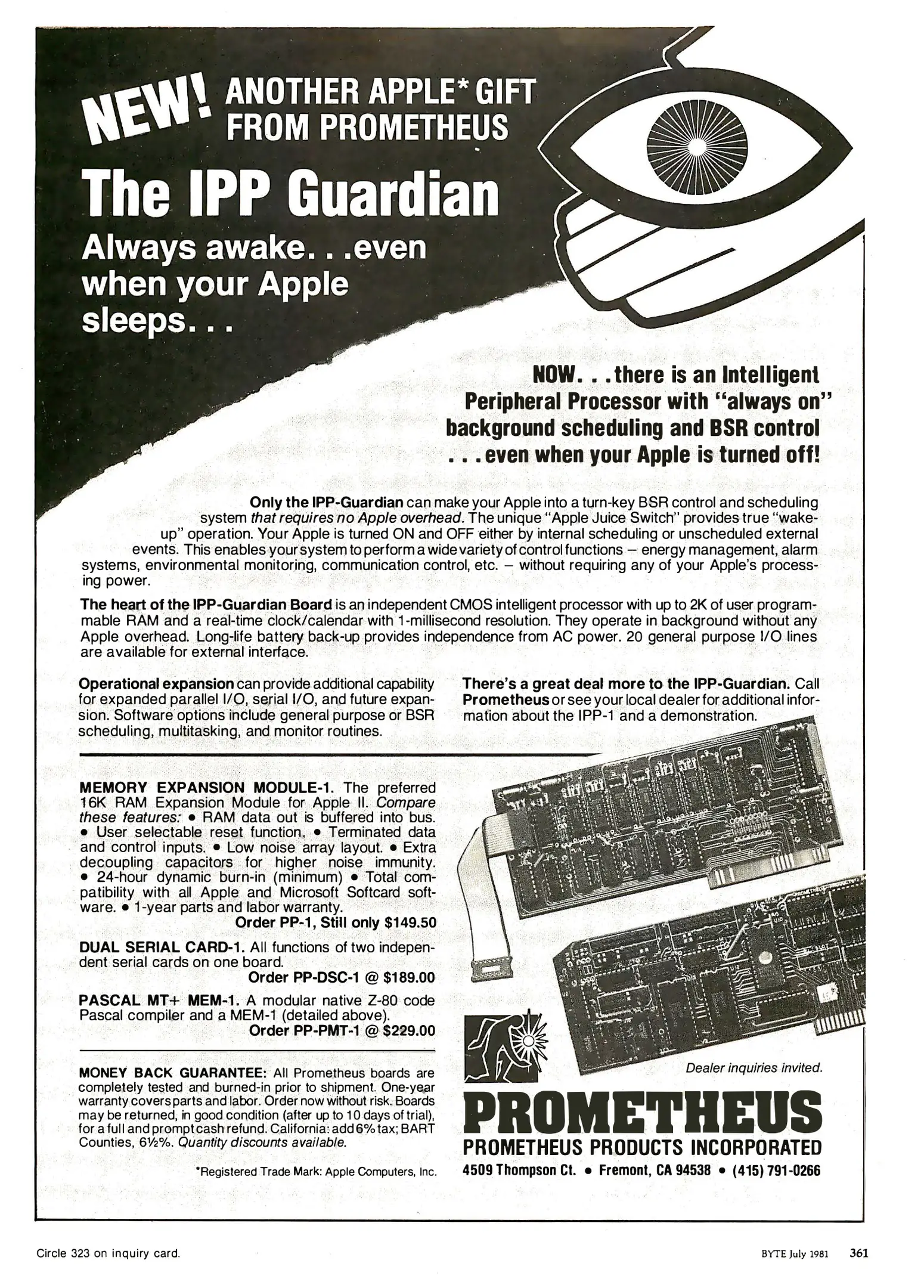 NEW! ANOTHER APPLE* GIFT FROM PROMETHEUS

The IPP Guardian

Always awake. . .even when your Apple sleeps. . .

NOW. . .there is an Intelligent Peripheral Processor with "always on" background scheduling and BSR control . . .even when your Apple is turned off!

Only the IPP-Guardian can make your Apple into a turn-key BSR control and scheduling system that requires no Apple overhead. The unique "Apple Juice Switch" provides true "wake-up" operation. Your Apple is turned ON and OFF either by internal scheduling or unscheduled external events. This enables your system to perform a wide variety of control functions – energy management, alarm systems, environmental monitoring, communication control, etc. – without requiring any of your Apple's processing power.

The heart of the IPP-Guardian Board is an independent CMOS intelligent processor with up to 2K of user programmable RAM and a real-time clock/calendar with 1-millisecond resolution. They operate in background without any Apple overhead. Long-life battery back-up provides independence from AC power. 20 general purpose I/O lines are available for external interface.

Operational expansion can provide additional capability for expanded parallel I/O, serial I/O, and future expansion. Software options include general purpose or BSR scheduling, multitasking, and monitor routines.

There's a great deal more to the IPP-Guardian. Call Prometheus or see your local dealer for additional information about the IPP-1 and a demonstration.

MEMORY EXPANSION MODULE-1. The preferred 16K RAM Expansion Module for Apple II. Compare these features: • RAM data out is buffered into bus. • User selectable reset function. • Terminated data and control inputs. • Low noise array layout. • Extra decoupling capacitors for higher noise immunity. • 24-hour dynamic burn-in (minimum) • Total compatibility with all Apple and Microsoft Softcard software. • 1-year parts and labor warranty.
Order PP-1, Still only $149.50

DUAL SERIAL CARD-1. All functions of two independent serial cards on one board.
Order PP-DSC-1 @ $189.00

PASCAL MT+ MEM-1. A modular native Z-80 code Pascal compiler and a MEM-1 (detailed above).
Order PP-PMT-1 @ $229.00

MONEY BACK GUARANTEE: All Prometheus boards are completely tested and burned-in prior to shipment. One-year warranty covers parts and labor. Order now without risk. Boards may be returned, in good condition (after up to 10 days of trial), for a full and prompt cash refund. California: add 6% tax; BART Counties, 6½%. Quantity discounts available.

*Registered Trade Mark: Apple Computers, Inc.

Dealer inquiries invited.

PROMETHEUS
PROMETHEUS PRODUCTS INCORPORATED
4509 Thompson Ct. • Fremont, CA 94538 • (415) 791-0266

Circle 323 on inquiry card.

BYTE July 1981 361